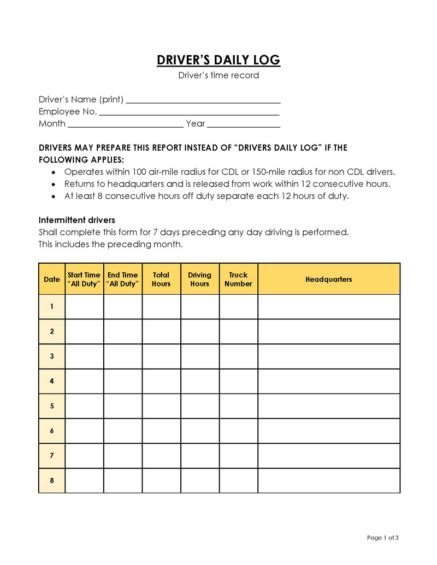 DRIVER'S DAILY LOG

Driver's time record

Driver's Name (print) ____
Employee No. ____
Month ____ Year ____

DRIVERS MAY PREPARE THIS REPORT INSTEAD OF "DRIVERS DAILY LOG" IF THE FOLLOWING APPLIES:

• Operates within 100 air-mile radius for CDL or 150-mile radius for non CDL drivers.
• Returns to headquarters and is released from work within 12 consecutive hours.
• At least 8 consecutive hours off duty separate each 12 hours of duty.

Intermittent drivers

Shall complete this form for 7 days preceding any day driving is performed. This includes the preceding month.

| Date | Start Time "All Duty" | End Time "All Duty" | Total Hours | Driving Hours | Truck Number | Headquarters |
|---|---|---|---|---|---|---|
| 1 | | | | | | |
| 2 | | | | | | |
| 3 | | | | | | |
| 4 | | | | | | |
| 5 | | | | | | |
| 6 | | | | | | |
| 7 | | | | | | |
| 8 | | | | | | |

Page 1 of 3